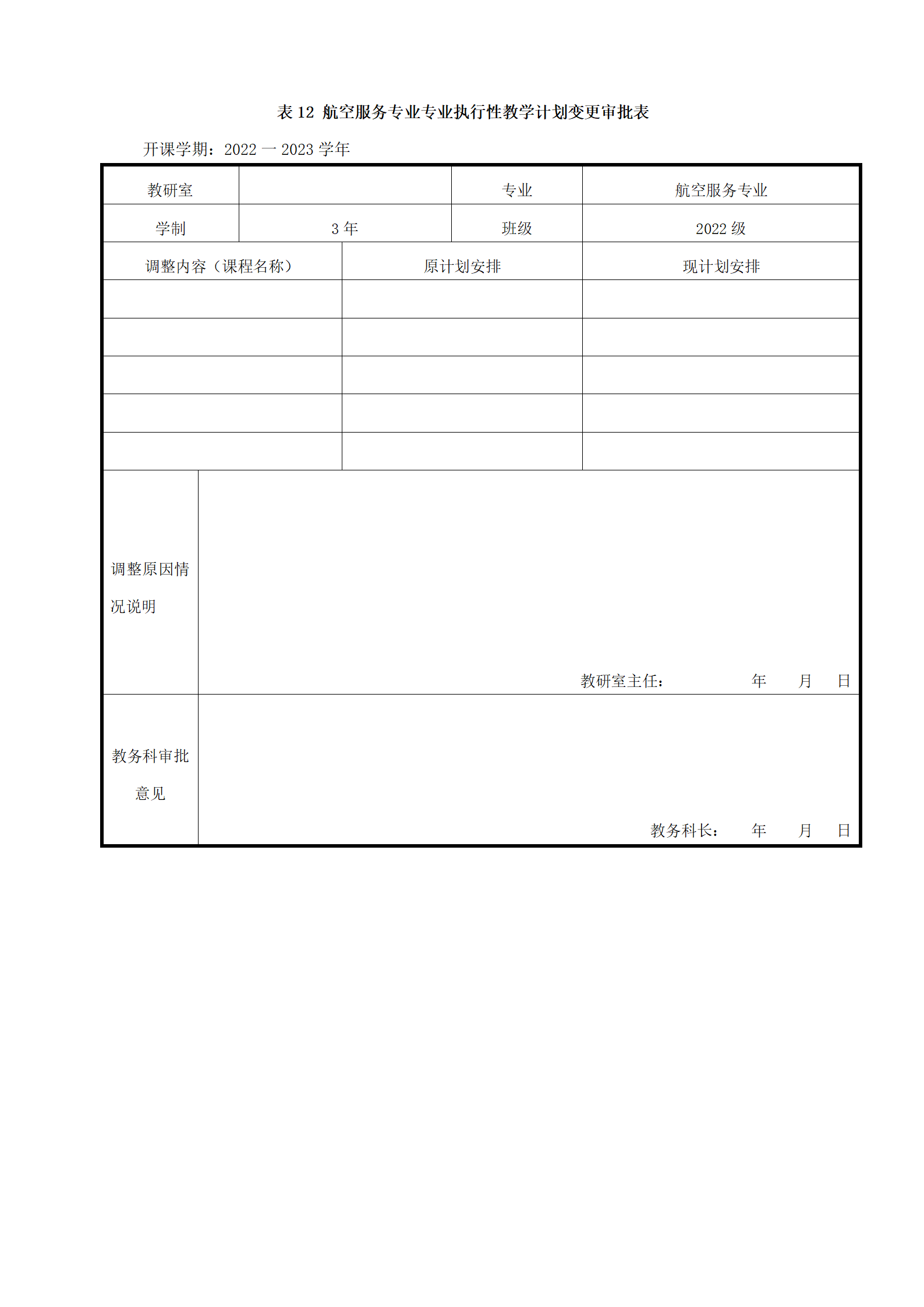 表 12 航空服务专业专业执行性教学计划变更审批表

开课学期：2022 一 2023 学年

| 教研室 | | 专业 | 航空服务专业 |
|---|---|---|---|
| 学制 | 3 年 | 班级 | 2022 级 |

| 调整内容（课程名称） | 原计划安排 | 现计划安排 |
|---|---|---|
| | | |
| | | |
| | | |
| | | |
| | | |

| 调整原因情况说明 | 教研室主任： 年 月 日 |
|---|---|
| 教务科审批意见 | 教务科长： 年 月 日 |